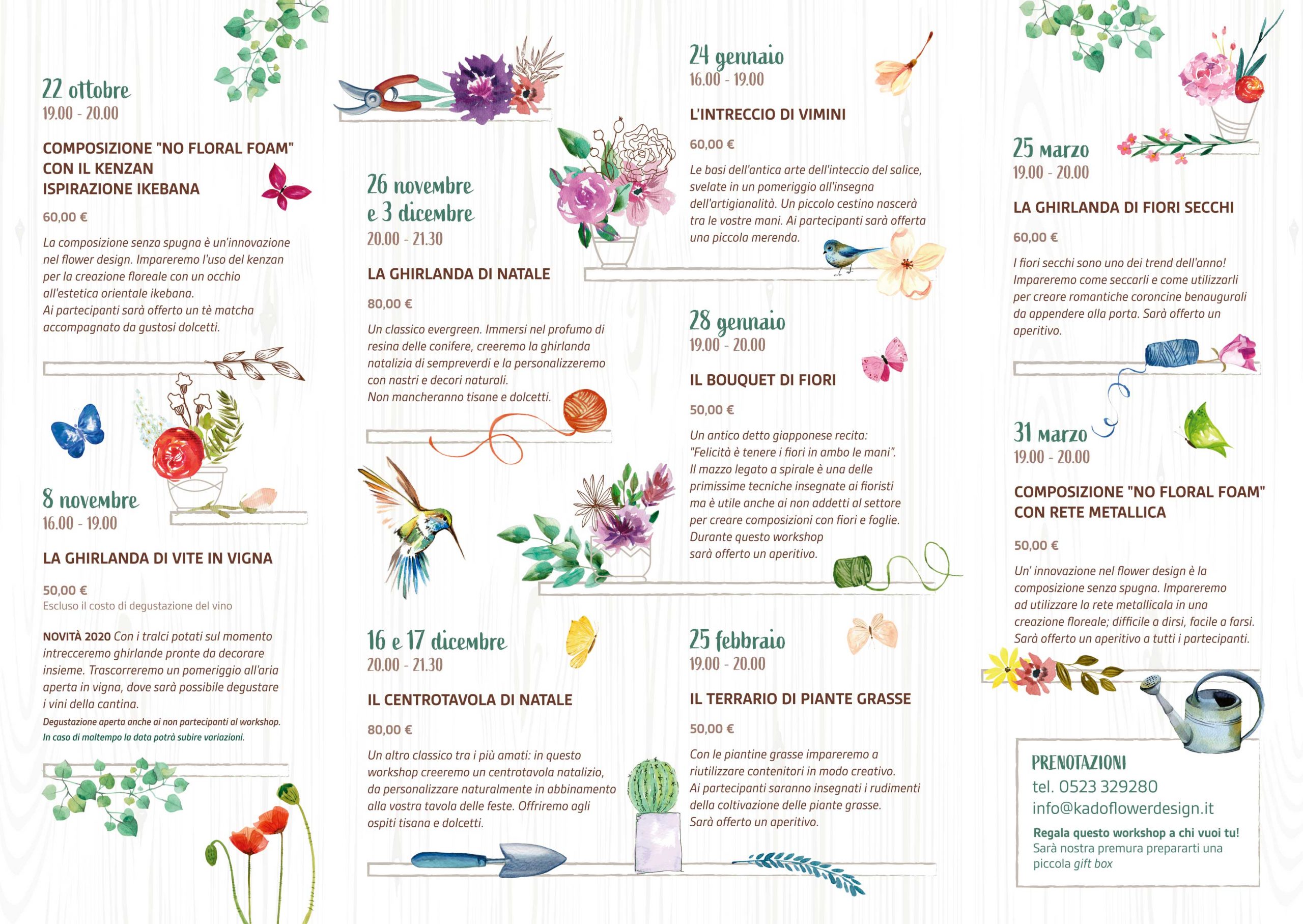 22 ottobre
19.00 - 20.00

COMPOSIZIONE "NO FLORAL FOAM"
CON IL KENZAN
ISPIRAZIONE IKEBANA

60,00 €

La composizione senza spugna è un'innovazione nel flower design. Impareremo l'uso del kenzan per la creazione floreale con un occhio all'estetica orientale ikebana.
Ai partecipanti sarà offerto un tè matcha accompagnato da gustosi dolcetti.

8 novembre
16.00 - 19.00

LA GHIRLANDA DI VITE IN VIGNA

50,00 €
Escluso il costo di degustazione del vino

NOVITÀ 2020 Con i tralci potati sul momento intrecceremo ghirlande pronte da decorare insieme. Trascorreremo un pomeriggio all'aria aperta in vigna, dove sarà possibile degustare i vini della cantina.
Degustazione aperta anche ai non partecipanti al workshop.
In caso di maltempo la data potrà subire variazioni.

26 novembre
e 3 dicembre
20.00 - 21.30

LA GHIRLANDA DI NATALE

80,00 €

Un classico evergreen. Immersi nel profumo di resina delle conifere, creeremo la ghirlanda natalizia di sempreverdi e la personalizzeremo con nastri e decori naturali.
Non mancheranno tisane e dolcetti.

16 e 17 dicembre
20.00 - 21.30

IL CENTROTAVOLA DI NATALE

80,00 €

Un altro classico tra i più amati: in questo workshop creeremo un centrotavola natalizio, da personalizzare naturalmente in abbinamento alla vostra tavola delle feste. Offriremo agli ospiti tisana e dolcetti.

24 gennaio
16.00 - 19.00

L'INTRECCIO DI VIMINI

60,00 €

Le basi dell'antica arte dell'inteccio del salice, svelate in un pomeriggio all'insegna dell'artigianalità. Un piccolo cestino nascerà tra le vostre mani. Ai partecipanti sarà offerta una piccola merenda.

28 gennaio
19.00 - 20.00

IL BOUQUET DI FIORI

50,00 €

Un antico detto giapponese recita:
"Felicità è tenere i fiori in ambo le mani".
Il mazzo legato a spirale è una delle primissime tecniche insegnate ai fioristi ma è utile anche ai non addetti al settore per creare composizioni con fiori e foglie.
Durante questo workshop sarà offerto un aperitivo.

25 febbraio
19.00 - 20.00

IL TERRARIO DI PIANTE GRASSE

50,00 €

Con le piantine grasse impareremo a riutilizzare contenitori in modo creativo.
Ai partecipanti saranno insegnati i rudimenti della coltivazione delle piante grasse.
Sarà offerto un aperitivo.

25 marzo
19.00 - 20.00

LA GHIRLANDA DI FIORI SECCHI

60,00 €

I fiori secchi sono uno dei trend dell'anno! Impareremo come seccarli e come utilizzarli per creare romantiche coroncine benaugurali da appendere alla porta. Sarà offerto un aperitivo.

31 marzo
19.00 - 20.00

COMPOSIZIONE "NO FLORAL FOAM"
CON RETE METALLICA

50,00 €

Un' innovazione nel flower design è la composizione senza spugna. Impareremo ad utilizzare la rete metallicala in una creazione floreale; difficile a dirsi, facile a farsi.
Sarà offerto un aperitivo a tutti i partecipanti.

PRENOTAZIONI
tel. 0523 329280
info@kadoflowerdesign.it
Regala questo workshop a chi vuoi tu!
Sarà nostra premura prepararti una piccola gift box